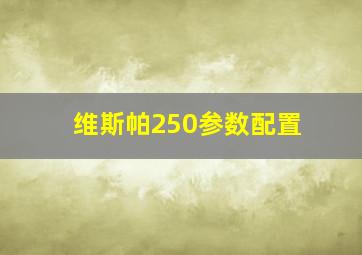 维斯帕250参数配置